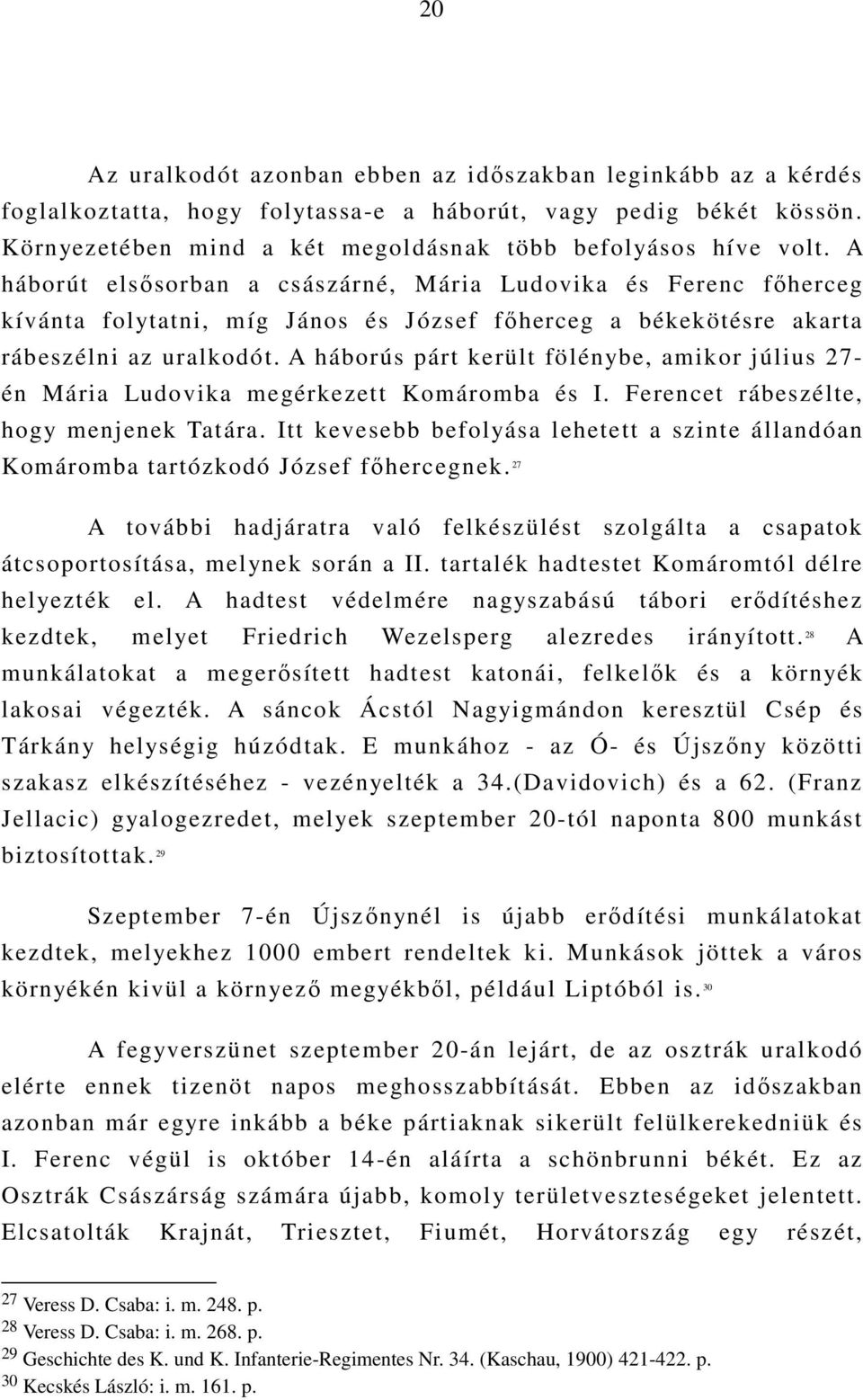 20

Az uralkodót azonban ebben az időszakban leginkább az a kérdés foglalkoztatta, hogy folytassa-e a háborút, vagy pedig békét kössön. Környezetében mind a két megoldásnak több befolyásos híve volt. A háborút elsősorban a császárné, Mária Ludovika és Ferenc főherceg kívánta folytatni, míg János és József főherceg a békekötésre akarta rábeszélni az uralkodót. A háborús párt került fölénybe, amikor július 27-én Mária Ludovika megérkezett Komáromba és I. Ferencet rábeszélte, hogy menjenek Tatára. Itt kevesebb befolyása lehetett a szinte állandóan Komáromba tartózkodó József főhercegnek.$^{27}$

A további hadjáratra való felkészülést szolgálta a csapatok átcsoportosítása, melynek során a II. tartalék hadtestet Komáromtól délre helyezték el. A hadtest védelmére nagyszabású tábori erődítéshez kezdtek, melyet Friedrich Wezelsperg alezredes irányított.$^{28}$ A munkálatokat a megerősített hadtest katonái, felkelők és a környék lakosai végezték. A sáncok Ácstól Nagyigmándon keresztül Csép és Tárkány helységig húzódtak. E munkához - az Ó- és Újszőny közötti szakasz elkészítéséhez - vezényelték a 34.(Davidovich) és a 62. (Franz Jellacic) gyalogezredet, melyek szeptember 20-tól naponta 800 munkást biztosítottak.$^{29}$

Szeptember 7-én Újszőnynél is újabb erődítési munkálatokat kezdtek, melyekhez 1000 embert rendeltek ki. Munkások jöttek a város környékén kivül a környező megyékből, például Liptóból is.$^{30}$

A fegyverszünet szeptember 20-án lejárt, de az osztrák uralkodó elérte ennek tizenöt napos meghosszabbítását. Ebben az időszakban azonban már egyre inkább a béke pártiaknak sikerült felülkerekedniük és I. Ferenc végül is október 14-én aláírta a schönbrunni békét. Ez az Osztrák Császárság számára újabb, komoly területveszteségeket jelentett. Elcsatolták Krajnát, Triesztet, Fiumét, Horvátország egy részét,

$^{27}$ Veress D. Csaba: i. m. 248. p.
$^{28}$ Veress D. Csaba: i. m. 268. p.
$^{29}$ Geschichte des K. und K. Infanterie-Regimentes Nr. 34. (Kaschau, 1900) 421-422. p.
$^{30}$ Kecskés László: i. m. 161. p.